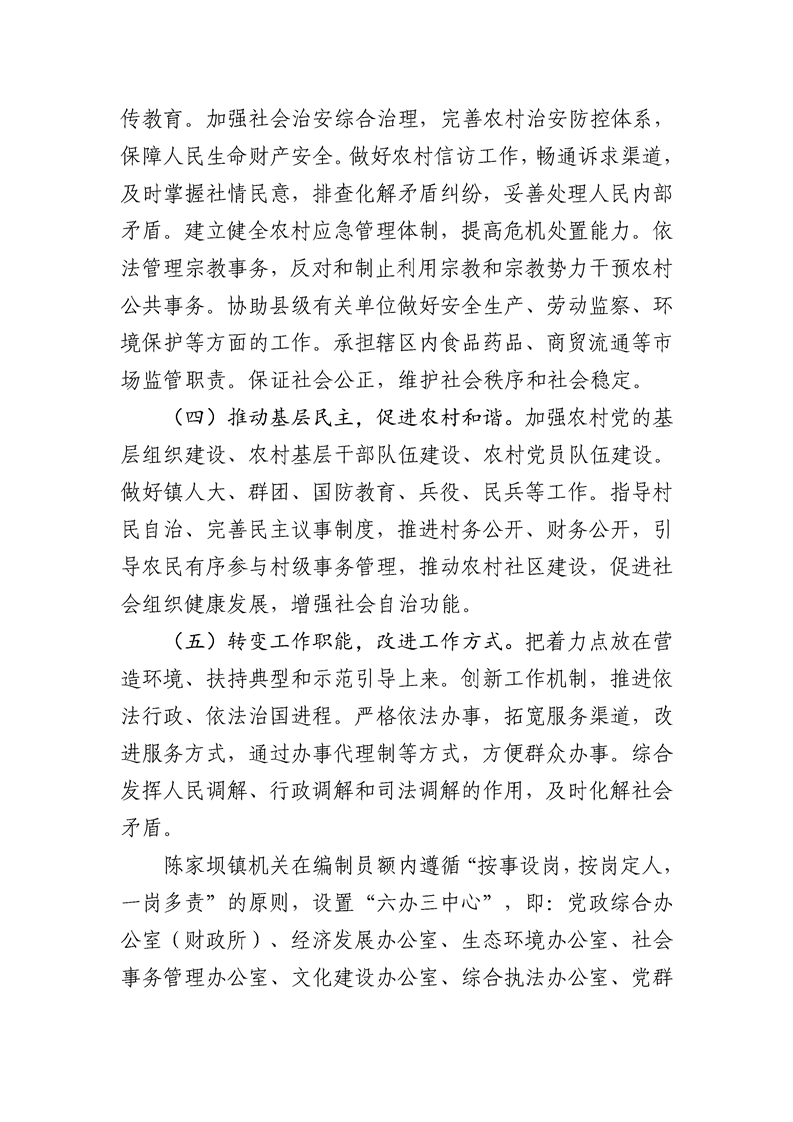 传教育。加强社会治安综合治理，完善农村治安防控体系，保障人民生命财产安全。做好农村信访工作，畅通诉求渠道，及时掌握社情民意，排查化解矛盾纠纷，妥善处理人民内部矛盾。建立健全农村应急管理体制，提高危机处置能力。依法管理宗教事务，反对和制止利用宗教和宗教势力干预农村公共事务。协助县级有关单位做好安全生产、劳动监察、环境保护等方面的工作。承担辖区内食品药品、商贸流通等市场监管职责。保证社会公正，维护社会秩序和社会稳定。

（四）推动基层民主，促进农村和谐。加强农村党的基层组织建设、农村基层干部队伍建设、农村党员队伍建设。做好镇人大、群团、国防教育、兵役、民兵等工作。指导村民自治、完善民主议事制度，推进村务公开、财务公开，引导农民有序参与村级事务管理，推动农村社区建设，促进社会组织健康发展，增强社会自治功能。

（五）转变工作职能，改进工作方式。把着力点放在营造环境、扶持典型和示范引导上来。创新工作机制，推进依法行政、依法治国进程。严格依法办事，拓宽服务渠道，改进服务方式，通过办事代理制等方式，方便群众办事。综合发挥人民调解、行政调解和司法调解的作用，及时化解社会矛盾。

陈家坝镇机关在编制员额内遵循“按事设岗，按岗定人，一岗多责”的原则，设置“六办三中心”，即：党政综合办公室（财政所）、经济发展办公室、生态环境办公室、社会事务管理办公室、文化建设办公室、综合执法办公室、党群